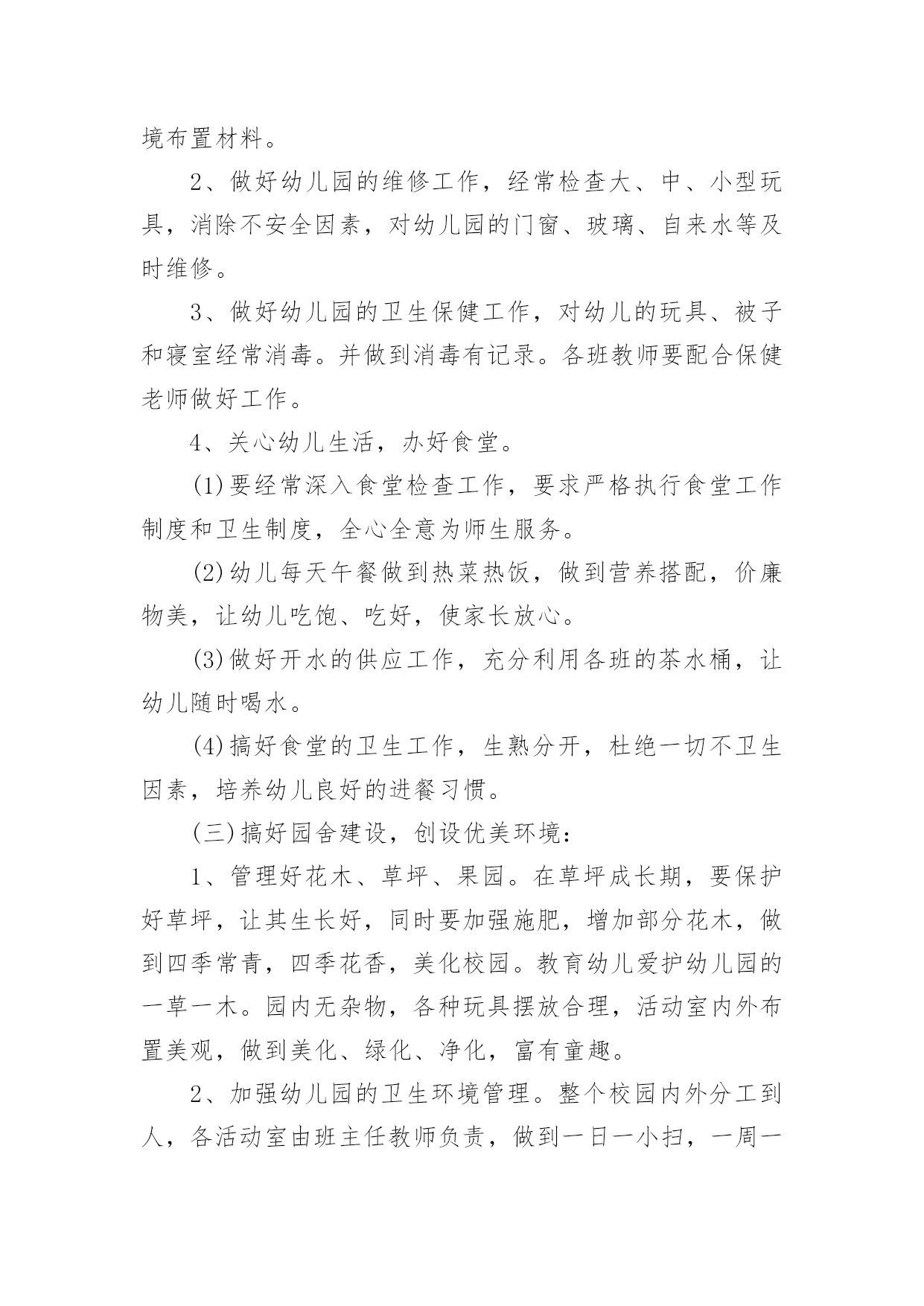 境布置材料。

2、做好幼儿园的维修工作，经常检查大、中、小型玩具，消除不安全因素，对幼儿园的门窗、玻璃、自来水等及时维修。

3、做好幼儿园的卫生保健工作，对幼儿的玩具、被子和寝室经常消毒。并做到消毒有记录。各班教师要配合保健老师做好工作。

4、关心幼儿生活，办好食堂。

(1)要经常深入食堂检查工作，要求严格执行食堂工作制度和卫生制度，全心全意为师生服务。

(2)幼儿每天午餐做到热菜热饭，做到营养搭配，价廉物美，让幼儿吃饱、吃好，使家长放心。

(3)做好开水的供应工作，充分利用各班的茶水桶，让幼儿随时喝水。

(4)搞好食堂的卫生工作，生熟分开，杜绝一切不卫生因素，培养幼儿良好的进餐习惯。

(三)搞好园舍建设，创设优美环境：

1、管理好花木、草坪、果园。在草坪成长期，要保护好草坪，让其生长好，同时要加强施肥，增加部分花木，做到四季常青，四季花香，美化校园。教育幼儿爱护幼儿园的一草一木。园内无杂物，各种玩具摆放合理，活动室内外布置美观，做到美化、绿化、净化，富有童趣。

2、加强幼儿园的卫生环境管理。整个校园内外分工到人，各活动室由班主任教师负责，做到一日一小扫，一周一